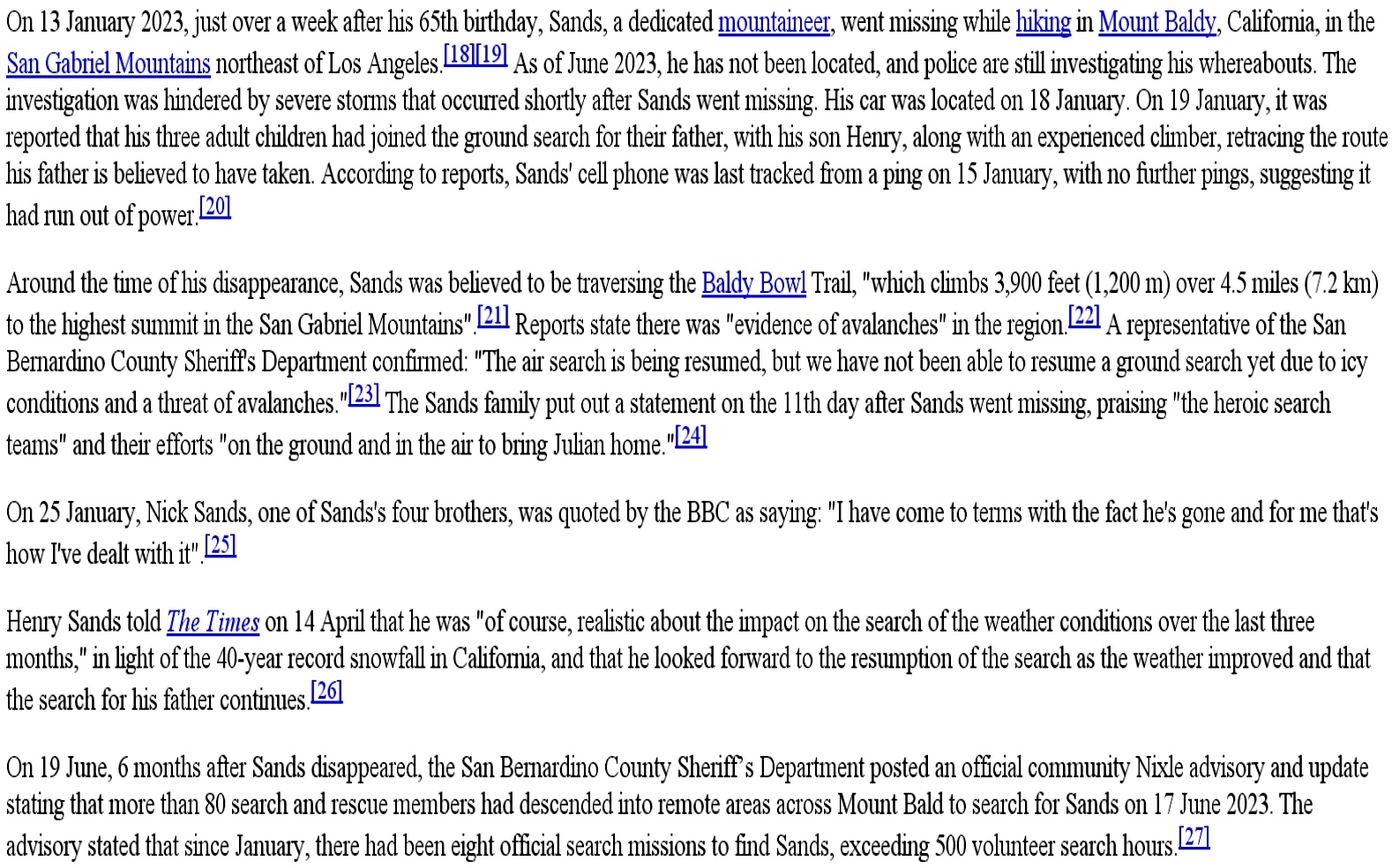 On 13 January 2023, just over a week after his 65th birthday, Sands, a dedicated mountaineer, went missing while hiking in Mount Baldy, California, in the San Gabriel Mountains northeast of Los Angeles.[18][19] As of June 2023, he has not been located, and police are still investigating his whereabouts. The investigation was hindered by severe storms that occurred shortly after Sands went missing. His car was located on 18 January. On 19 January, it was reported that his three adult children had joined the ground search for their father, with his son Henry, along with an experienced climber, retracing the route his father is believed to have taken. According to reports, Sands' cell phone was last tracked from a ping on 15 January, with no further pings, suggesting it had run out of power.[20]

Around the time of his disappearance, Sands was believed to be traversing the Baldy Bowl Trail, "which climbs 3,900 feet (1,200 m) over 4.5 miles (7.2 km) to the highest summit in the San Gabriel Mountains".[21] Reports state there was "evidence of avalanches" in the region.[22] A representative of the San Bernardino County Sheriff's Department confirmed: "The air search is being resumed, but we have not been able to resume a ground search yet due to icy conditions and a threat of avalanches."[23] The Sands family put out a statement on the 11th day after Sands went missing, praising "the heroic search teams" and their efforts "on the ground and in the air to bring Julian home."[24]

On 25 January, Nick Sands, one of Sands's four brothers, was quoted by the BBC as saying: "I have come to terms with the fact he's gone and for me that's how I've dealt with it".[25]

Henry Sands told The Times on 14 April that he was "of course, realistic about the impact on the search of the weather conditions over the last three months," in light of the 40-year record snowfall in California, and that he looked forward to the resumption of the search as the weather improved and that the search for his father continues.[26]

On 19 June, 6 months after Sands disappeared, the San Bernardino County Sheriff's Department posted an official community Nixle advisory and update stating that more than 80 search and rescue members had descended into remote areas across Mount Bald to search for Sands on 17 June 2023. The advisory stated that since January, there had been eight official search missions to find Sands, exceeding 500 volunteer search hours.[27]